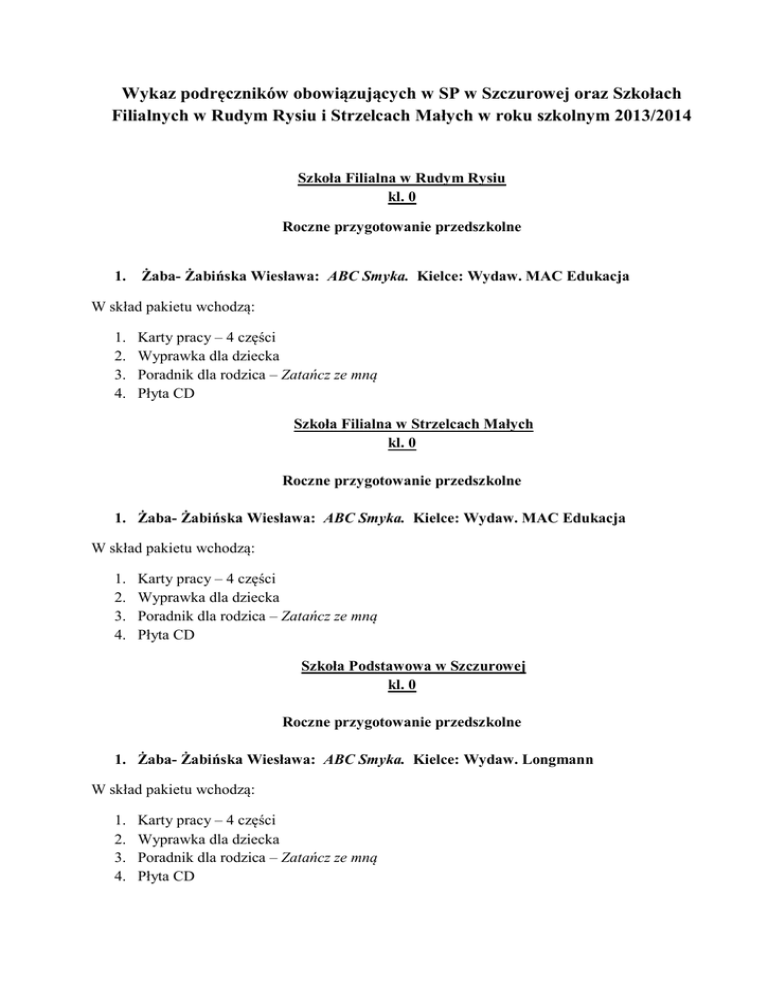 Wykaz podręczników obowiązujących w SP w Szczurowej oraz Szkołach Filialnych w Rudym Rysiu i Strzelcach Małych w roku szkolnym 2013/2014

Szkoła Filialna w Rudym Rysiu
kl. 0

Roczne przygotowanie przedszkolne

1. Żaba- Żabińska Wiesława: ABC Smyka. Kielce: Wydaw. MAC Edukacja

W skład pakietu wchodzą:

1. Karty pracy – 4 części
2. Wyprawka dla dziecka
3. Poradnik dla rodzica – Zatańcz ze mną
4. Płyta CD

Szkoła Filialna w Strzelcach Małych
kl. 0

Roczne przygotowanie przedszkolne

1. Żaba- Żabińska Wiesława: ABC Smyka. Kielce: Wydaw. MAC Edukacja

W skład pakietu wchodzą:

1. Karty pracy – 4 części
2. Wyprawka dla dziecka
3. Poradnik dla rodzica – Zatańcz ze mną
4. Płyta CD

Szkoła Podstawowa w Szczurowej
kl. 0

Roczne przygotowanie przedszkolne

1. Żaba- Żabińska Wiesława: ABC Smyka. Kielce: Wydaw. Longmann

W skład pakietu wchodzą:

1. Karty pracy – 4 części
2. Wyprawka dla dziecka
3. Poradnik dla rodzica – Zatańcz ze mną
4. Płyta CD